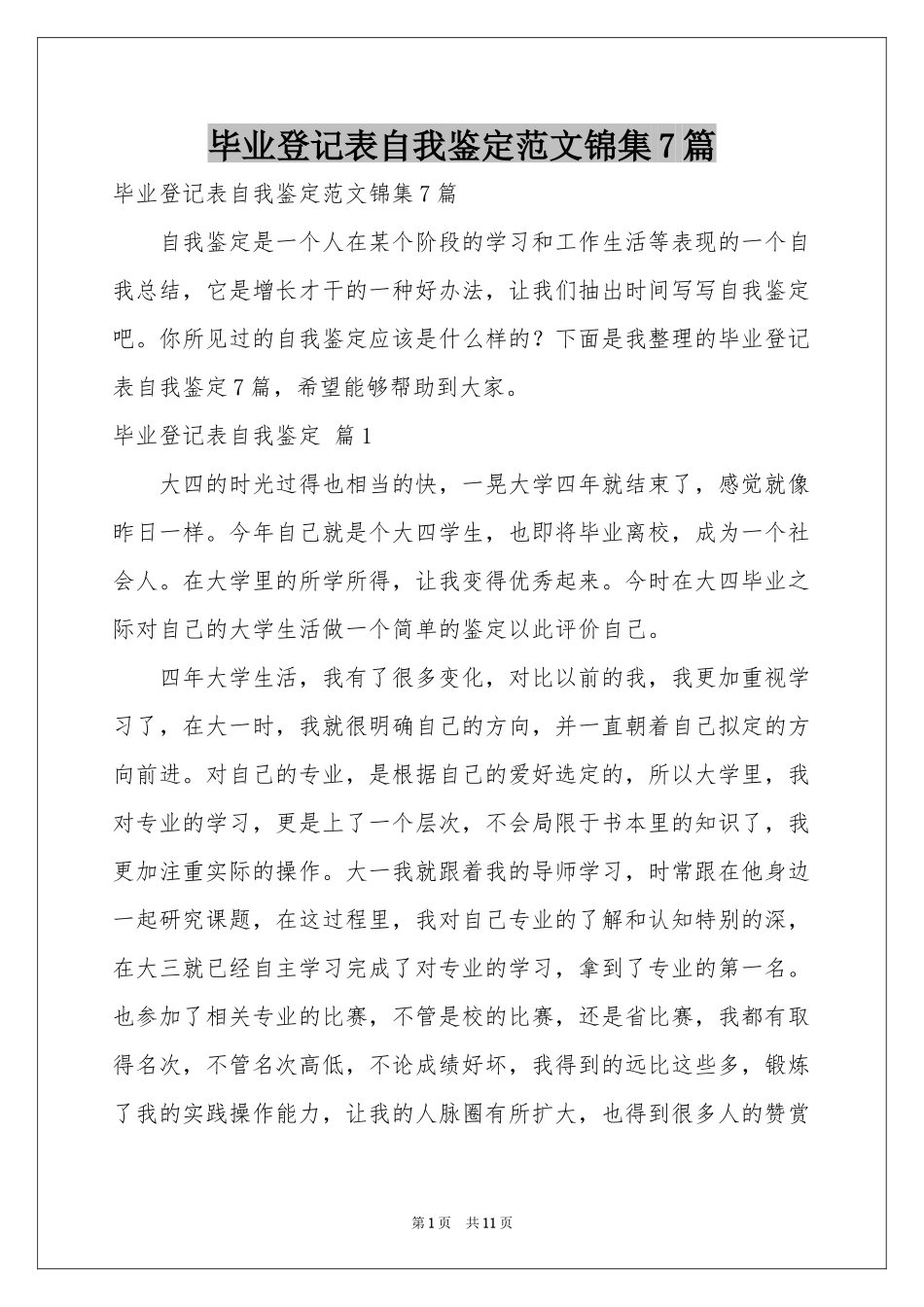 毕业登记表自我鉴定范文锦集7篇

毕业登记表自我鉴定范文锦集7篇

自我鉴定是一个人在某个阶段的学习和工作生活等表现的一个自我总结，它是增长才干的一种好办法，让我们抽出时间写写自我鉴定吧。你所见过的自我鉴定应该是什么样的？下面是我整理的毕业登记表自我鉴定7篇，希望能够帮助到大家。

毕业登记表自我鉴定 篇1

大四的时光过得也相当的快，一晃大学四年就结束了，感觉就像昨日一样。今年自己就是个大四学生，也即将毕业离校，成为一个社会人。在大学里的所学所得，让我变得优秀起来。今时在大四毕业之际对自己的大学生活做一个简单的鉴定以此评价自己。

四年大学生活，我有了很多变化，对比以前的我，我更加重视学习了，在大一时，我就很明确自己的方向，并一直朝着自己拟定的方向前进。对自己的专业，是根据自己的爱好选定的，所以大学里，我对专业的学习，更是上了一个层次，不会局限于书本里的知识了，我更加注重实际的操作。大一我就跟着我的导师学习，时常跟在他身边一起研究课题，在这过程里，我对自己专业的了解和认知特别的深，在大三就已经自主学习完成了对专业的学习，拿到了专业的第一名。也参加了相关专业的比赛，不管是校的比赛，还是省比赛，我都有取得名次，不管名次高低，不论成绩好坏，我得到的远比这些多，锻炼了我的实践操作能力，让我的人脉圈有所扩大，也得到很多人的赞赏

第1页 共11页